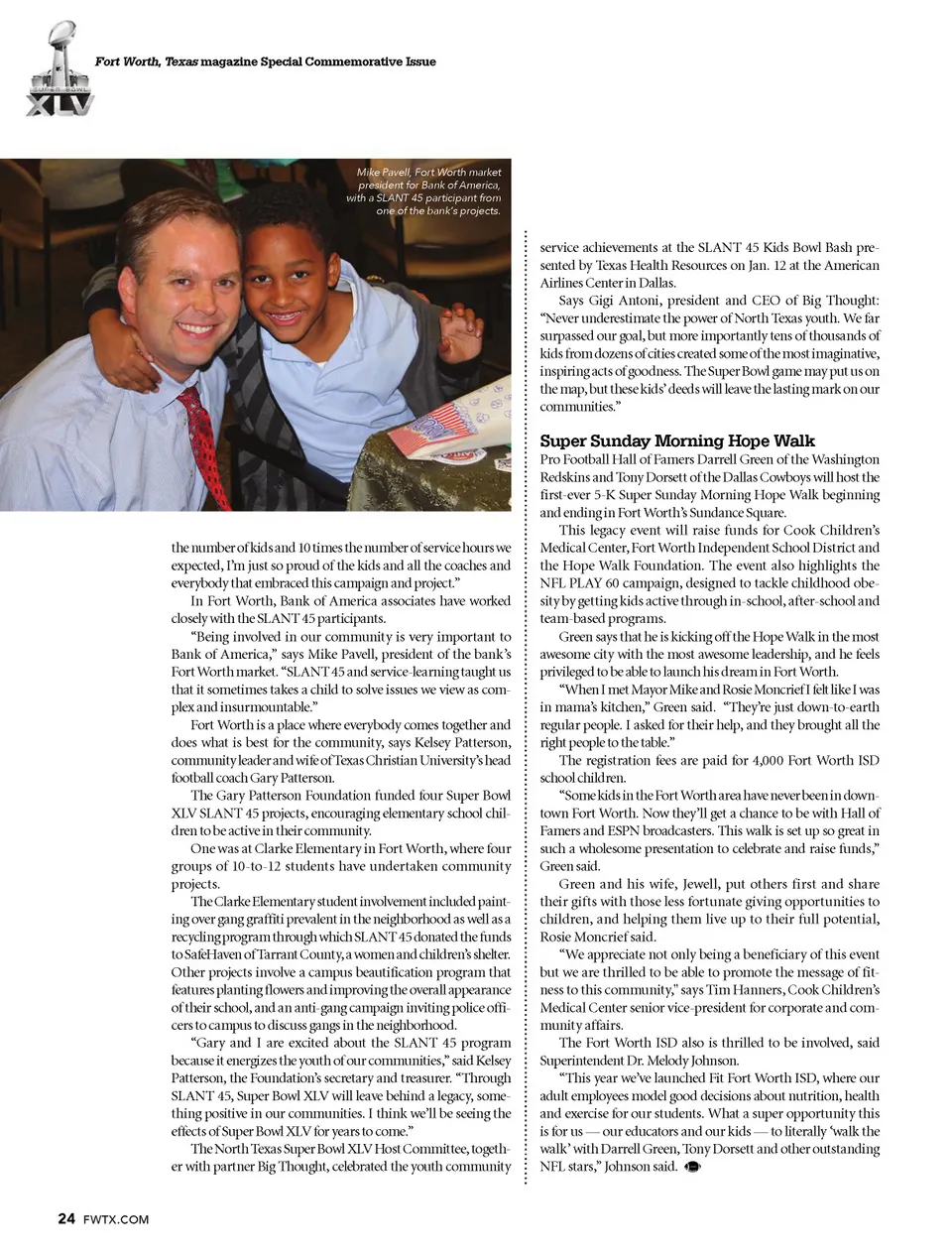 SUPER BOWL XLV

Fort Worth, Texas magazine Special Commemorative Issue

Mike Pavell, Fort Worth market president for Bank of America, with a SLANT 45 participant from one of the bank's projects.

the number of kids and 10 times the number of service hours we expected, I'm just so proud of the kids and all the coaches and everybody that embraced this campaign and project."

In Fort Worth, Bank of America associates have worked closely with the SLANT 45 participants.

"Being involved in our community is very important to Bank of America," says Mike Pavell, president of the bank's Fort Worth market. "SLANT 45 and service-learning taught us that it sometimes takes a child to solve issues we view as complex and insurmountable."

Fort Worth is a place where everybody comes together and does what is best for the community, says Kelsey Patterson, community leader and wife of Texas Christian University's head football coach Gary Patterson.

The Gary Patterson Foundation funded four Super Bowl XLV SLANT 45 projects, encouraging elementary school children to be active in their community.

One was at Clarke Elementary in Fort Worth, where four groups of 10-to-12 students have undertaken community projects.

The Clarke Elementary student involvement included painting over gang graffiti prevalent in the neighborhood as well as a recycling program through which SLANT 45 donated the funds to SafeHaven of Tarrant County, a women and children's shelter. Other projects involve a campus beautification program that features planting flowers and improving the overall appearance of their school, and an anti-gang campaign inviting police officers to campus to discuss gangs in the neighborhood.

"Gary and I are excited about the SLANT 45 program because it energizes the youth of our communities," said Kelsey Patterson, the Foundation's secretary and treasurer. "Through SLANT 45, Super Bowl XLV will leave behind a legacy, something positive in our communities. I think we'll be seeing the effects of Super Bowl XLV for years to come."

The North Texas Super Bowl XLV Host Committee, together with partner Big Thought, celebrated the youth community service achievements at the SLANT 45 Kids Bowl Bash presented by Texas Health Resources on Jan. 12 at the American Airlines Center in Dallas.

Says Gigi Antoni, president and CEO of Big Thought: "Never underestimate the power of North Texas youth. We far surpassed our goal, but more importantly tens of thousands of kids from dozens of cities created some of the most imaginative, inspiring acts of goodness. The Super Bowl game may put us on the map, but these kids' deeds will leave the lasting mark on our communities."

Super Sunday Morning Hope Walk

Pro Football Hall of Famers Darrell Green of the Washington Redskins and Tony Dorsett of the Dallas Cowboys will host the first-ever 5-K Super Sunday Morning Hope Walk beginning and ending in Fort Worth's Sundance Square.

This legacy event will raise funds for Cook Children's Medical Center, Fort Worth Independent School District and the Hope Walk Foundation. The event also highlights the NFL PLAY 60 campaign, designed to tackle childhood obesity by getting kids active through in-school, after-school and team-based programs.

Green says that he is kicking off the Hope Walk in the most awesome city with the most awesome leadership, and he feels privileged to be able to launch his dream in Fort Worth.

"When I met Mayor Mike and Rosie Moncrief I felt like I was in mama's kitchen," Green said. "They're just down-to-earth regular people. I asked for their help, and they brought all the right people to the table."

The registration fees are paid for 4,000 Fort Worth ISD school children.

"Some kids in the Fort Worth area have never been in downtown Fort Worth. Now they'll get a chance to be with Hall of Famers and ESPN broadcasters. This walk is set up so great in such a wholesome presentation to celebrate and raise funds," Green said.

Green and his wife, Jewell, put others first and share their gifts with those less fortunate giving opportunities to children, and helping them live up to their full potential, Rosie Moncrief said.

"We appreciate not only being a beneficiary of this event but we are thrilled to be able to promote the message of fitness to this community," says Tim Hanners, Cook Children's Medical Center senior vice-president for corporate and community affairs.

The Fort Worth ISD also is thrilled to be involved, said Superintendent Dr. Melody Johnson.

"This year we've launched Fit Fort Worth ISD, where our adult employees model good decisions about nutrition, health and exercise for our students. What a super opportunity this is for us — our educators and our kids — to literally 'walk the walk' with Darrell Green, Tony Dorsett and other outstanding NFL stars," Johnson said.

24 FWTX.COM